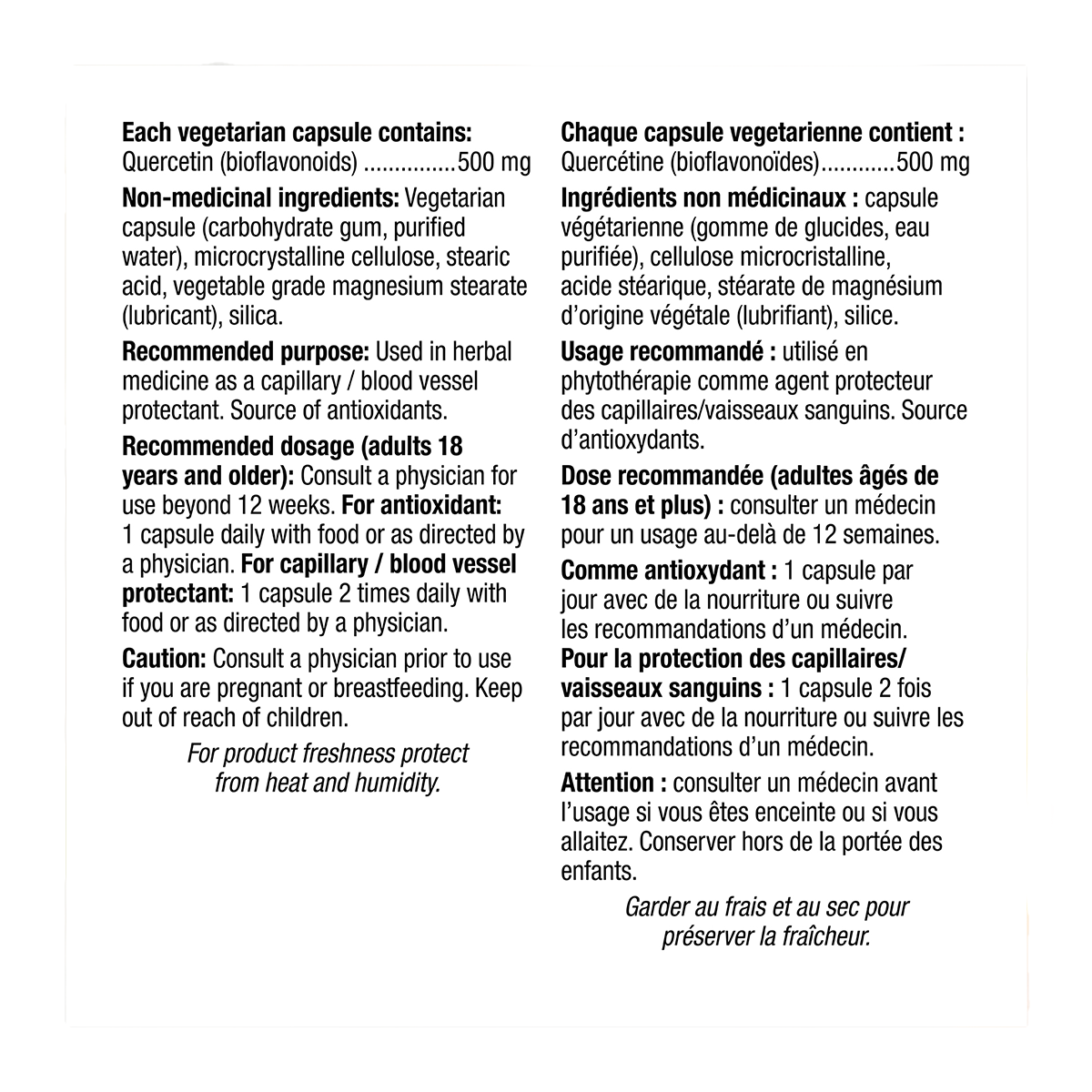 Each vegetarian capsule contains:
Quercetin (bioflavonoids) ...............500 mg

Non-medicinal ingredients: Vegetarian capsule (carbohydrate gum, purified water), microcrystalline cellulose, stearic acid, vegetable grade magnesium stearate (lubricant), silica.

Recommended purpose: Used in herbal medicine as a capillary / blood vessel protectant. Source of antioxidants.

Recommended dosage (adults 18 years and older): Consult a physician for use beyond 12 weeks. For antioxidant: 1 capsule daily with food or as directed by a physician. For capillary / blood vessel protectant: 1 capsule 2 times daily with food or as directed by a physician.

Caution: Consult a physician prior to use if you are pregnant or breastfeeding. Keep out of reach of children.

For product freshness protect from heat and humidity.

Chaque capsule vegetarienne contient :
Quercétine (bioflavonoïdes)............500 mg

Ingrédients non médicinaux : capsule végétarienne (gomme de glucides, eau purifiée), cellulose microcristalline, acide stéarique, stéarate de magnésium d'origine végétale (lubrifiant), silice.

Usage recommandé : utilisé en phytothérapie comme agent protecteur des capillaires/vaisseaux sanguins. Source d'antioxydants.

Dose recommandée (adultes âgés de 18 ans et plus) : consulter un médecin pour un usage au-delà de 12 semaines.

Comme antioxydant : 1 capsule par jour avec de la nourriture ou suivre les recommandations d'un médecin. Pour la protection des capillaires/ vaisseaux sanguins : 1 capsule 2 fois par jour avec de la nourriture ou suivre les recommandations d'un médecin.

Attention : consulter un médecin avant l'usage si vous êtes enceinte ou si vous allaitez. Conserver hors de la portée des enfants.

Garder au frais et au sec pour préserver la fraîcheur.